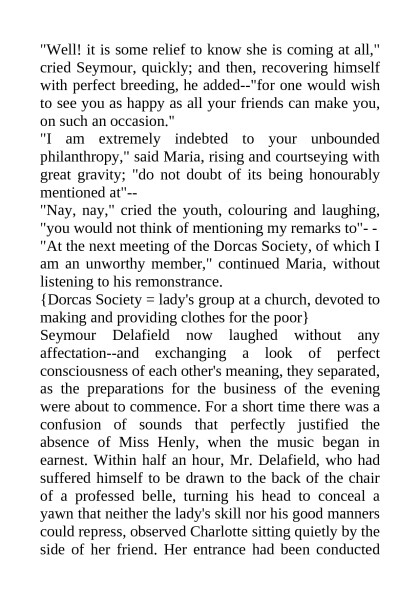 "Well! it is some relief to know she is coming at all," cried Seymour, quickly; and then, recovering himself with perfect breeding, he added--"for one would wish to see you as happy as all your friends can make you, on such an occasion."
"I am extremely indebted to your unbounded philanthropy," said Maria, rising and courtseying with great gravity; "do not doubt of its being honourably mentioned at"--
"Nay, nay," cried the youth, colouring and laughing, "you would not think of mentioning my remarks to"- -
"At the next meeting of the Dorcas Society, of which I am an unworthy member," continued Maria, without listening to his remonstrance.
{Dorcas Society = lady's group at a church, devoted to making and providing clothes for the poor}
Seymour Delafield now laughed without any affectation--and exchanging a look of perfect consciousness of each other's meaning, they separated, as the preparations for the business of the evening were about to commence. For a short time there was a confusion of sounds that perfectly justified the absence of Miss Henly, when the music began in earnest. Within half an hour, Mr. Delafield, who had suffered himself to be drawn to the back of the chair of a professed belle, turning his head to conceal a yawn that neither the lady's skill nor his good manners could repress, observed Charlotte sitting quietly by the side of her friend. Her entrance had been conducted